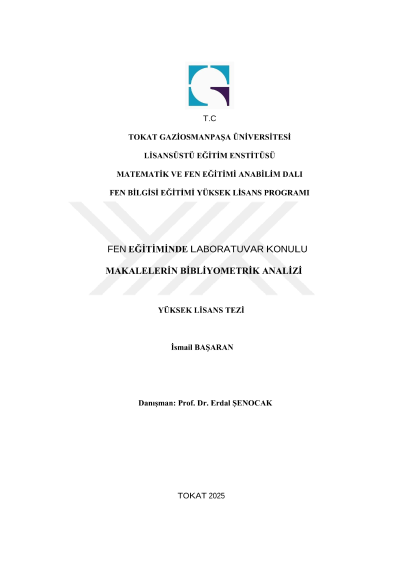 T.C

TOKAT GAZİOSMANPAŞA ÜNİVERSİTESİ

LİSANSÜSTÜ EĞİTİM ENSTİTÜSÜ

MATEMATİK VE FEN EĞİTİMİ ANABİLİM DALI

FEN BİLGİSİ EĞİTİMİ YÜKSEK LİSANS PROGRAMI

FEN EĞİTİMİNDE LABORATUVAR KONULU

MAKALELERİN BİBLİYOMETRİK ANALİZİ

YÜKSEK LİSANS TEZİ

İsmail BAŞARAN

Danışman: Prof. Dr. Erdal ŞENOCAK

TOKAT 2025